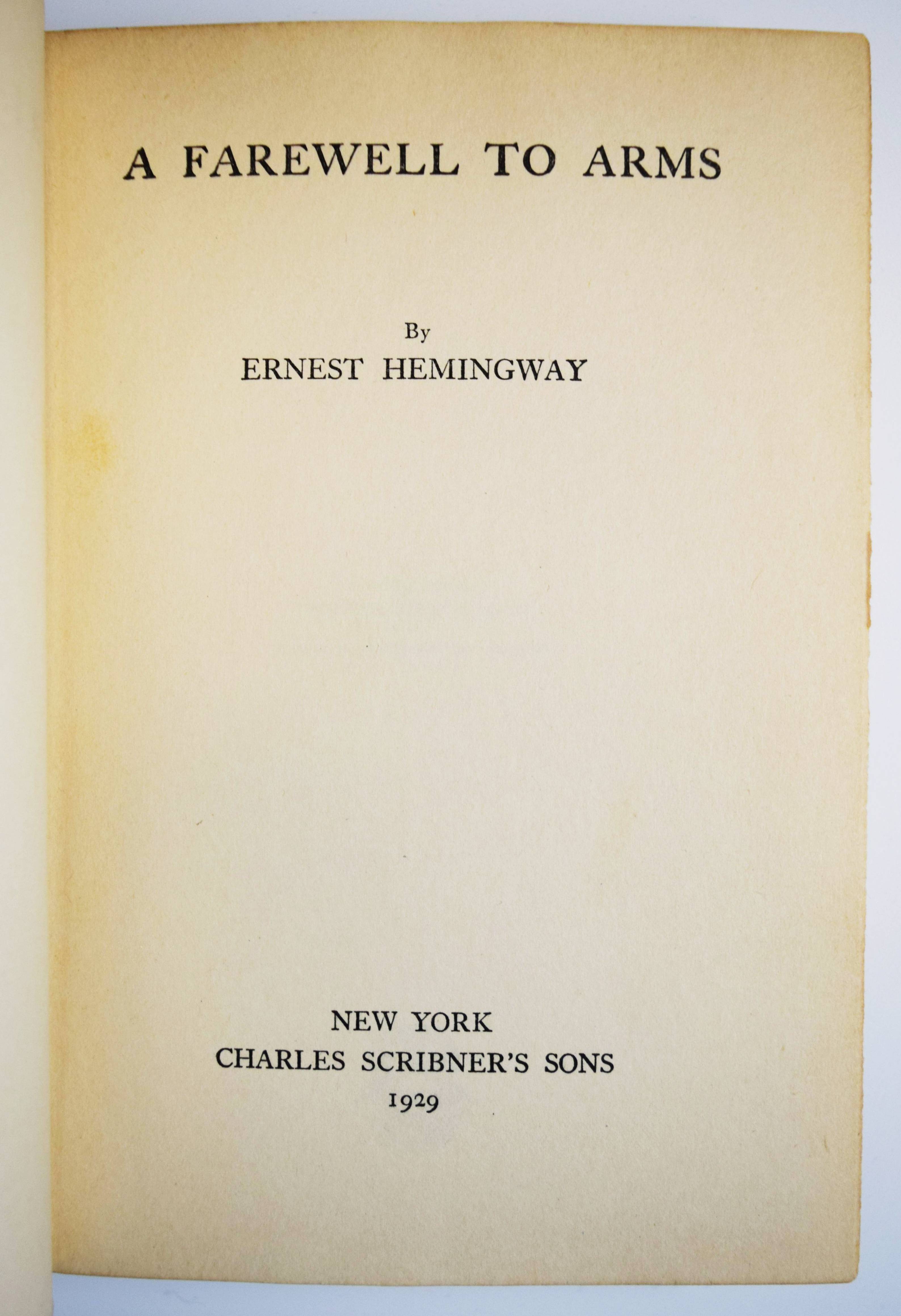 A FAREWELL TO ARMS

By
ERNEST HEMINGWAY

NEW YORK
CHARLES SCRIBNER'S SONS
1929